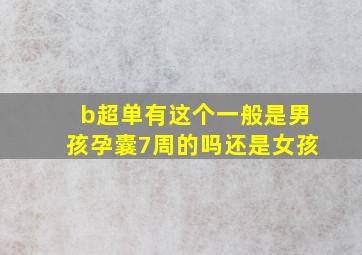 b超单有这个一般是男孩孕囊7周的吗还是女孩